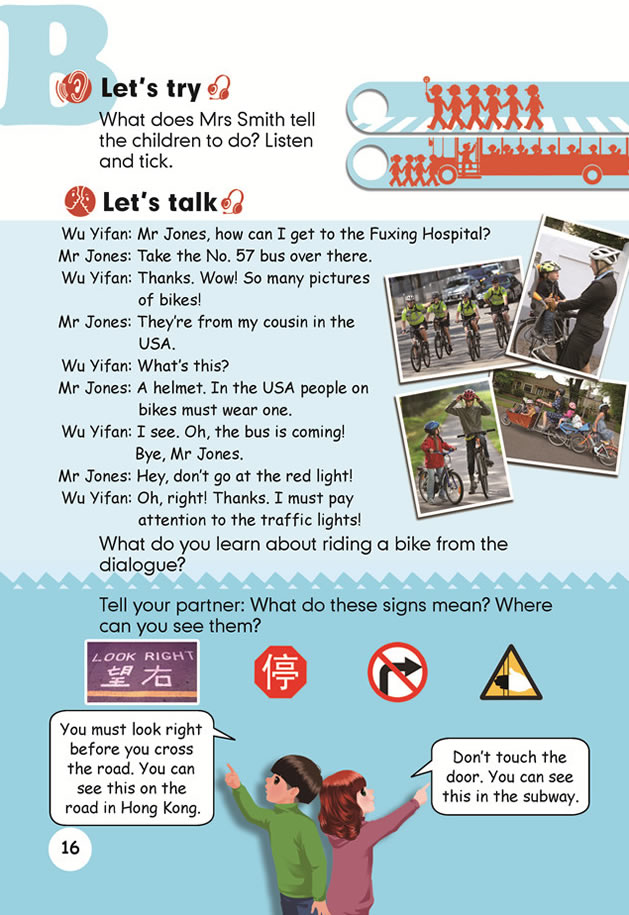 B

Let's try

What does Mrs Smith tell the children to do? Listen and tick.

Let's talk

Wu Yifan: Mr Jones, how can I get to the Fuxing Hospital?
Mr Jones: Take the No. 57 bus over there.
Wu Yifan: Thanks. Wow! So many pictures of bikes!
Mr Jones: They're from my cousin in the USA.
Wu Yifan: What's this?
Mr Jones: A helmet. In the USA people on bikes must wear one.
Wu Yifan: I see. Oh, the bus is coming! Bye, Mr Jones.
Mr Jones: Hey, don't go at the red light!
Wu Yifan: Oh, right! Thanks. I must pay attention to the traffic lights!

What do you learn about riding a bike from the dialogue?

Tell your partner: What do these signs mean? Where can you see them?

LOOK RIGHT
望右

停

You must look right before you cross the road. You can see this on the road in Hong Kong.

Don't touch the door. You can see this in the subway.

16